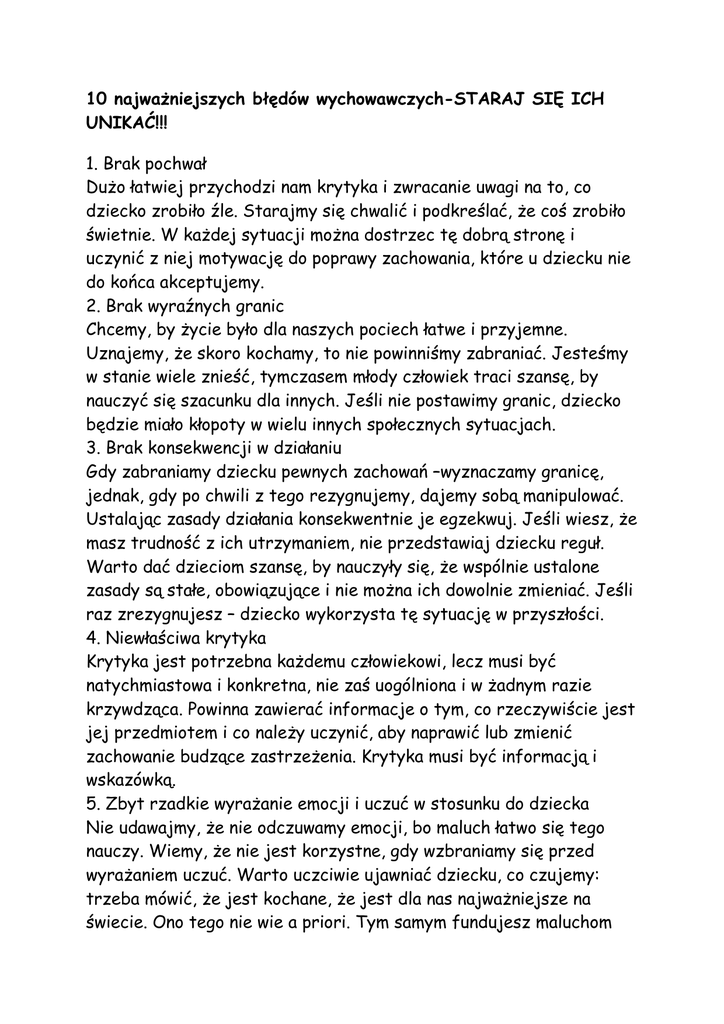 10 najważniejszych błędów wychowawczych-STARAJ SIĘ ICH UNIKAĆ!!!

1. Brak pochwał
Dużo łatwiej przychodzi nam krytyka i zwracanie uwagi na to, co dziecko zrobiło źle. Starajmy się chwalić i podkreślać, że coś zrobiło świetnie. W każdej sytuacji można dostrzec tę dobrą stronę i uczynić z niej motywację do poprawy zachowania, które u dziecku nie do końca akceptujemy.
2. Brak wyraźnych granic
Chcemy, by życie było dla naszych pociech łatwe i przyjemne. Uznajemy, że skoro kochamy, to nie powinniśmy zabraniać. Jesteśmy w stanie wiele znieść, tymczasem młody człowiek traci szansę, by nauczyć się szacunku dla innych. Jeśli nie postawimy granic, dziecko będzie miało kłopoty w wielu innych społecznych sytuacjach.
3. Brak konsekwencji w działaniu
Gdy zabraniamy dziecku pewnych zachowań –wyznaczamy granicę, jednak, gdy po chwili z tego rezygnujemy, dajemy sobą manipulować. Ustalając zasady działania konsekwentnie je egzekwuj. Jeśli wiesz, że masz trudność z ich utrzymaniem, nie przedstawiaj dziecku reguł. Warto dać dzieciom szansę, by nauczyły się, że wspólnie ustalone zasady są stałe, obowiązujące i nie można ich dowolnie zmieniać. Jeśli raz zrezygnujesz – dziecko wykorzysta tę sytuację w przyszłości.
4. Niewłaściwa krytyka
Krytyka jest potrzebna każdemu człowiekowi, lecz musi być natychmiastowa i konkretna, nie zaś uogólniona i w żadnym razie krzywdząca. Powinna zawierać informacje o tym, co rzeczywiście jest jej przedmiotem i co należy uczynić, aby naprawić lub zmienić zachowanie budzące zastrzeżenia. Krytyka musi być informacją i wskazówką.
5. Zbyt rzadkie wyrażanie emocji i uczuć w stosunku do dziecka
Nie udawajmy, że nie odczuwamy emocji, bo maluch łatwo się tego nauczy. Wiemy, że nie jest korzystne, gdy wzbraniamy się przed wyrażaniem uczuć. Warto uczciwie ujawniać dziecku, co czujemy: trzeba mówić, że jest kochane, że jest dla nas najważniejsze na świecie. Ono tego nie wie a priori. Tym samym fundujesz maluchom